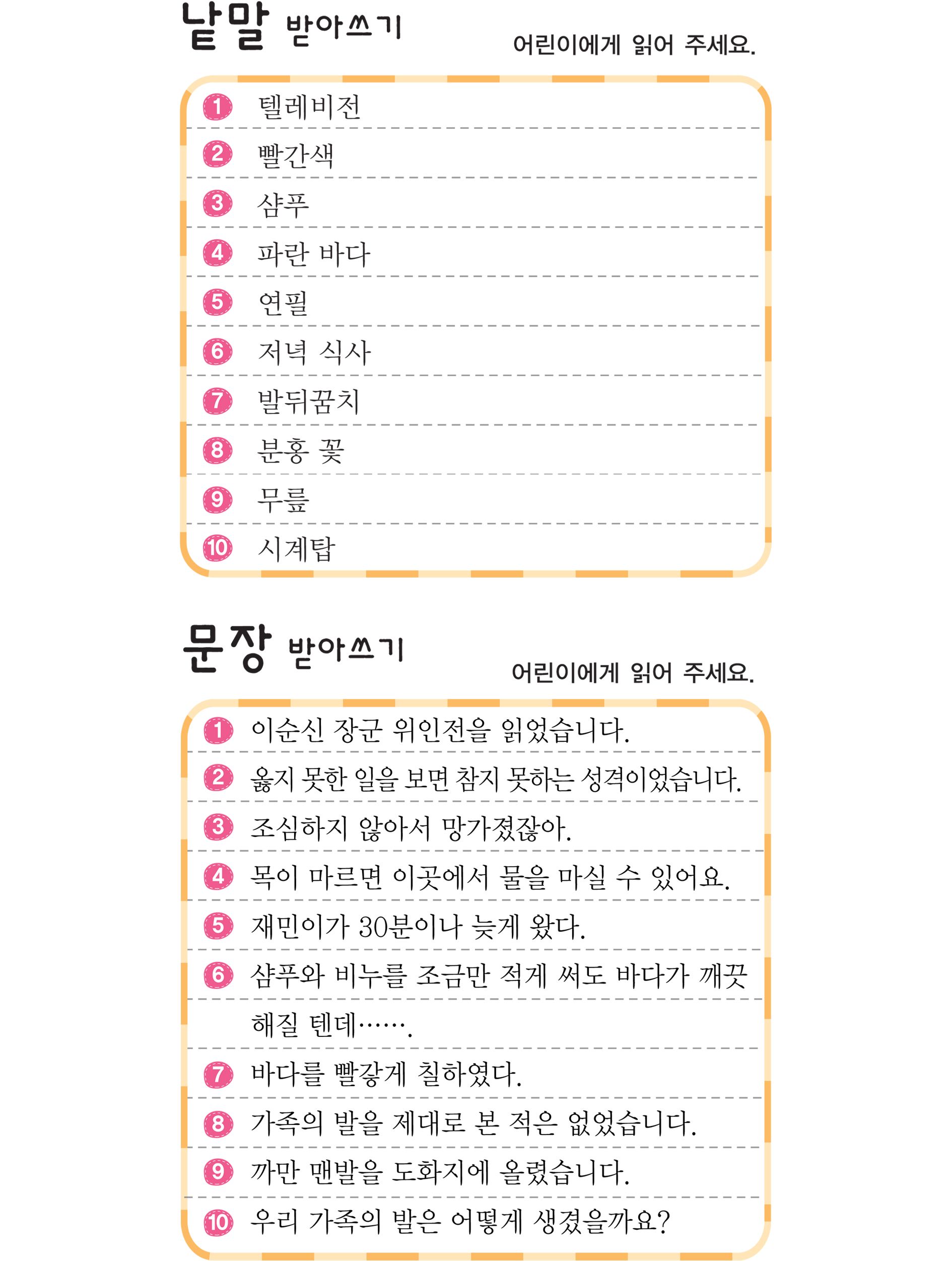 낱말 받아쓰기

어린이에게 읽어 주세요.

1 텔레비전
2 빨간색
3 샴푸
4 파란 바다
5 연필
6 저녁 식사
7 발뒤꿈치
8 분홍 꽃
9 무릎
10 시계탑

문장 받아쓰기

어린이에게 읽어 주세요.

1 이순신 장군 위인전을 읽었습니다.
2 옳지 못한 일을 보면 참지 못하는 성격이었습니다.
3 조심하지 않아서 망가졌잖아.
4 목이 마르면 이곳에서 물을 마실 수 있어요.
5 재민이가 30분이나 늦게 왔다.
6 샴푸와 비누를 조금만 적게 써도 바다가 깨끗해질 텐데…….
7 바다를 빨갛게 칠하였다.
8 가족의 발을 제대로 본 적은 없었습니다.
9 까만 맨발을 도화지에 올렸습니다.
10 우리 가족의 발은 어떻게 생겼을까요?